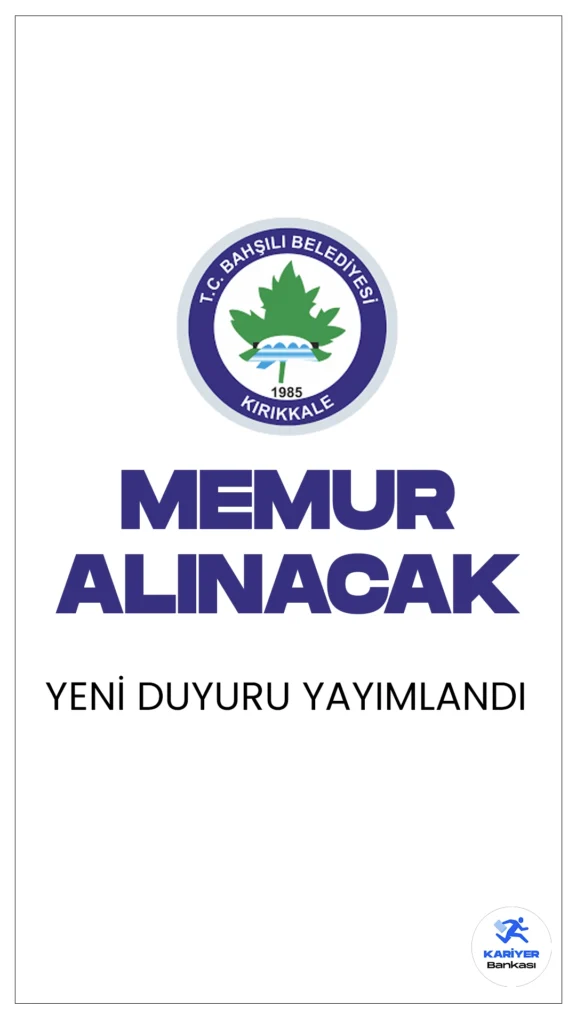 T.C. BAHŞILI BELEDİYESİ
1985
KIRIKKALE

MEMUR ALINACAK

YENİ DUYURU YAYIMLANDI

KARİYER
Bankası